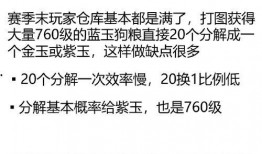 赛季末玩家仓库基本都是满了，打图获得大量760级的蓝玉狗粮直接20个分解成一个金玉或紫玉，这样做缺点很多

▪ 20个分解一次效率慢，20换1比例低

▪ 分解基本概率给紫玉，也是760级